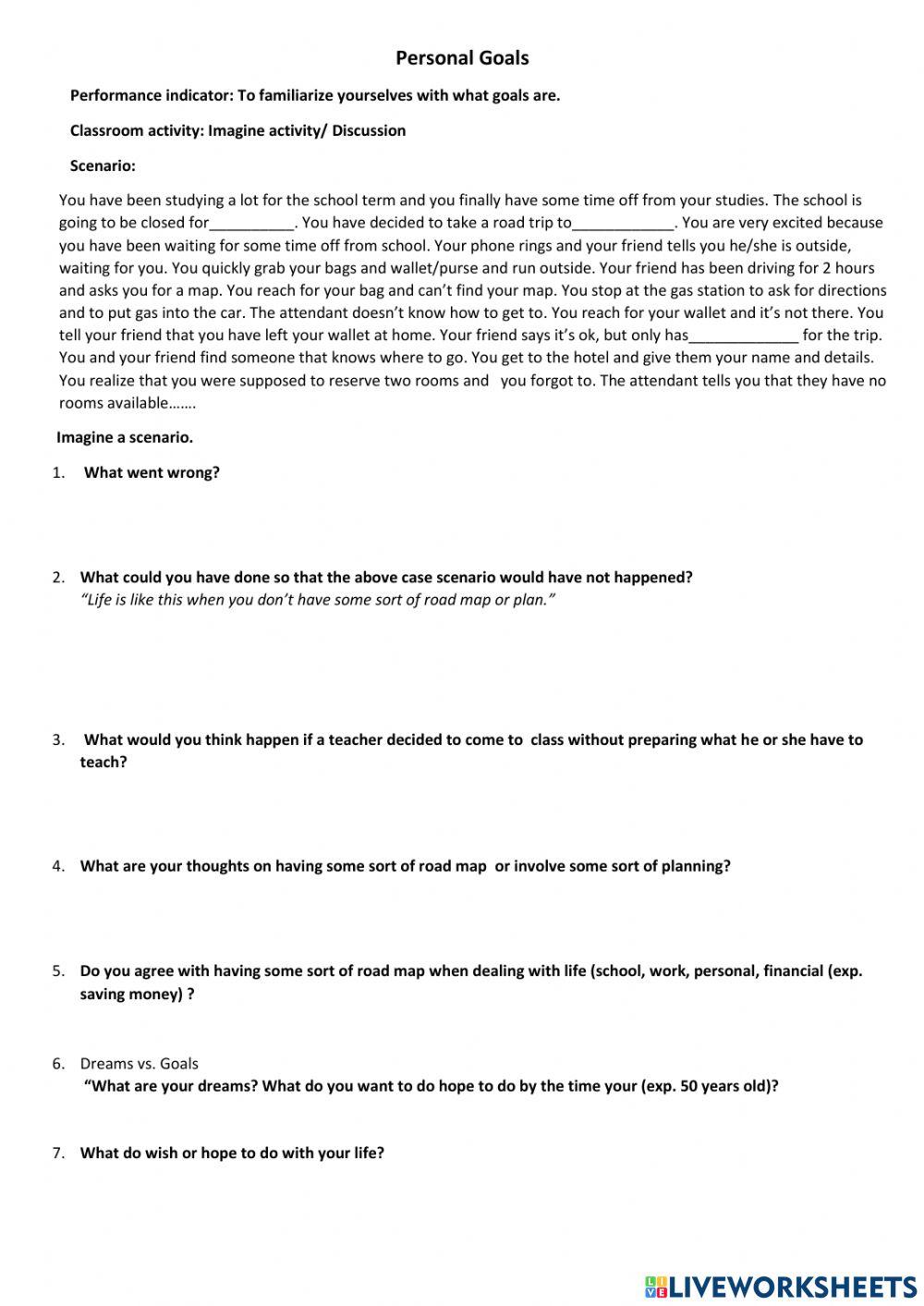 Personal Goals

Performance indicator: To familiarize yourselves with what goals are.

Classroom activity: Imagine activity/ Discussion

Scenario:

You have been studying a lot for the school term and you finally have some time off from your studies. The school is going to be closed for__________. You have decided to take a road trip to____________. You are very excited because you have been waiting for some time off from school. Your phone rings and your friend tells you he/she is outside, waiting for you. You quickly grab your bags and wallet/purse and run outside. Your friend has been driving for 2 hours and asks you for a map. You reach for your bag and can't find your map. You stop at the gas station to ask for directions and to put gas into the car. The attendant doesn't know how to get to. You reach for your wallet and it's not there. You tell your friend that you have left your wallet at home. Your friend says it's ok, but only has_____________ for the trip. You and your friend find someone that knows where to go. You get to the hotel and give them your name and details. You realize that you were supposed to reserve two rooms and you forgot to. The attendant tells you that they have no rooms available…….

Imagine a scenario.

1. What went wrong?

2. What could you have done so that the above case scenario would have not happened?
"Life is like this when you don't have some sort of road map or plan."

3. What would you think happen if a teacher decided to come to class without preparing what he or she have to teach?

4. What are your thoughts on having some sort of road map or involve some sort of planning?

5. Do you agree with having some sort of road map when dealing with life (school, work, personal, financial (exp. saving money) ?

6. Dreams vs. Goals
"What are your dreams? What do you want to do hope to do by the time your (exp. 50 years old)?

7. What do wish or hope to do with your life?

LIVEWORKSHEETS